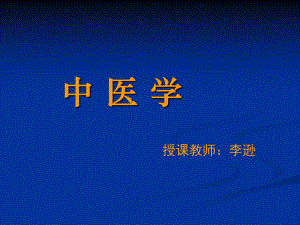 中 医 学

授课教师：李逊